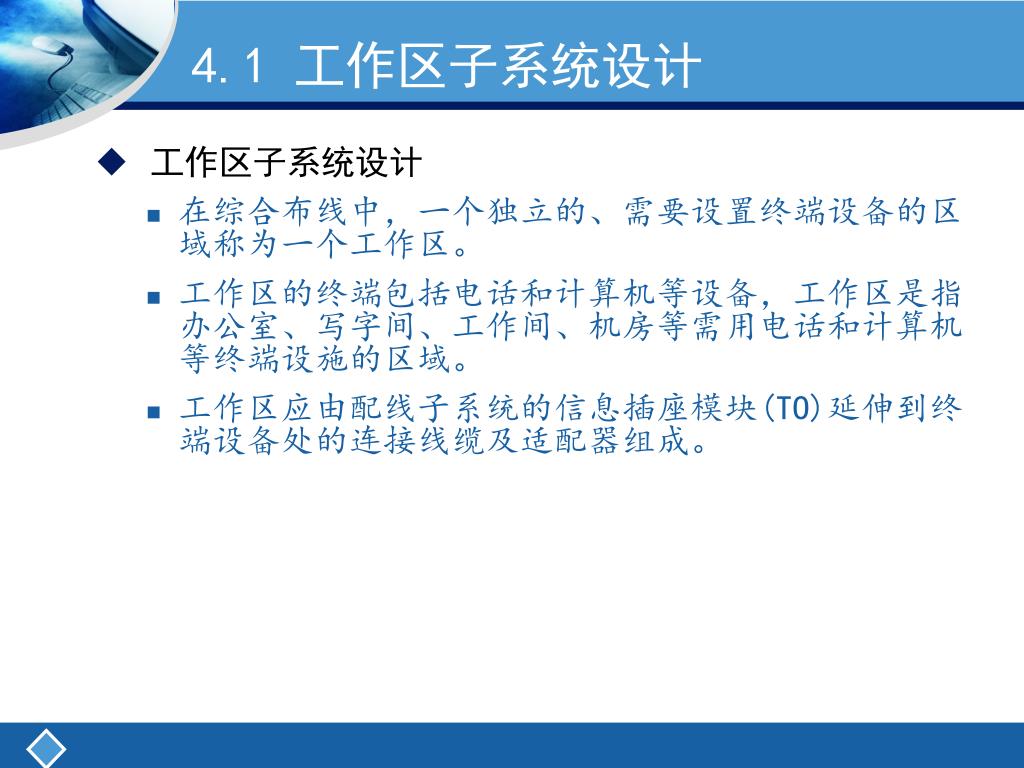 4.1 工作区子系统设计

◆ 工作区子系统设计

■ 在综合布线中，一个独立的、需要设置终端设备的区域称为一个工作区。

■ 工作区的终端包括电话和计算机等设备，工作区是指办公室、写字间、工作间、机房等需用电话和计算机等终端设施的区域。

■ 工作区应由配线子系统的信息插座模块(TO)延伸到终端设备处的连接线缆及适配器组成。